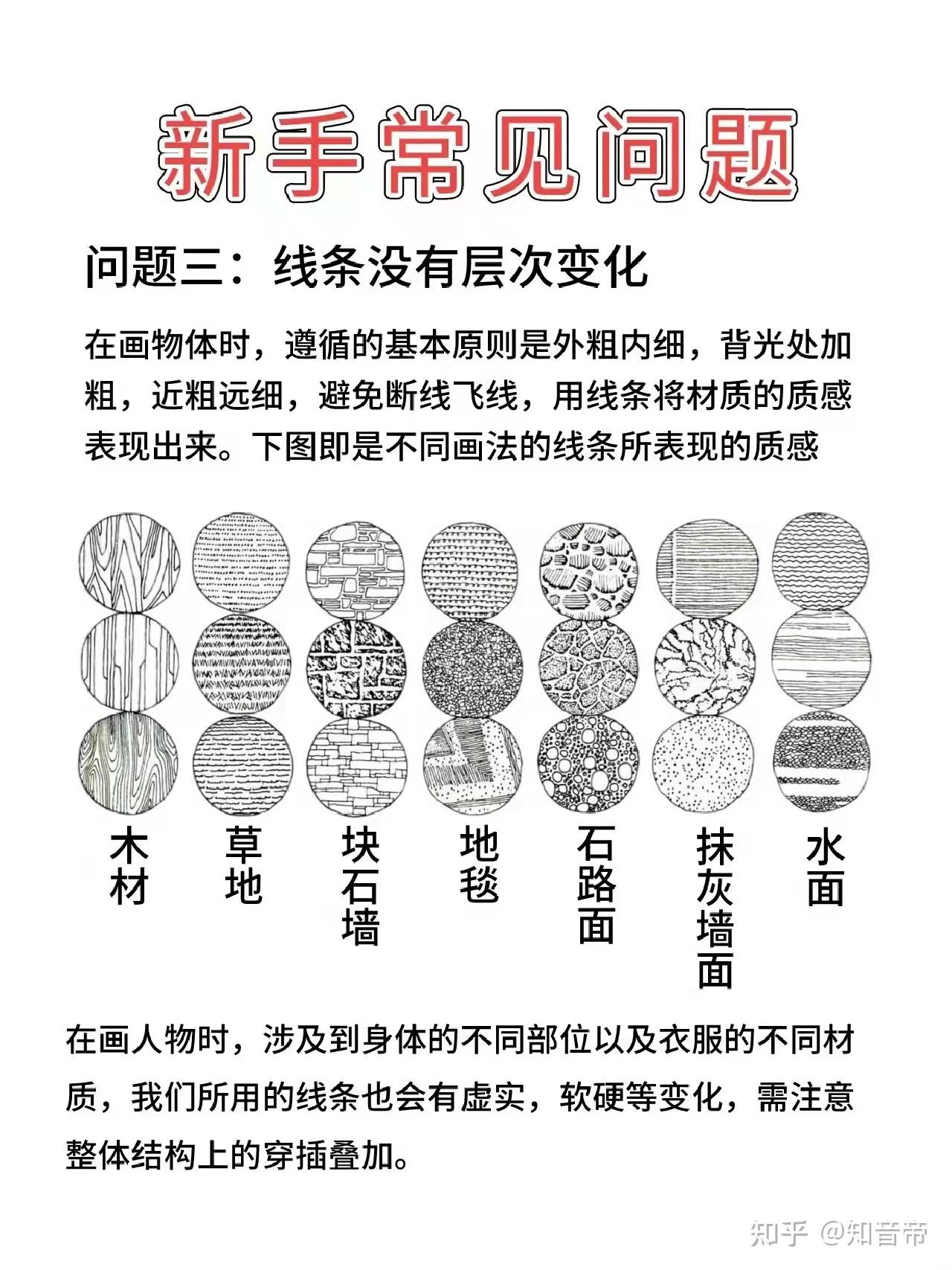 新手常见问题

问题三：线条没有层次变化

在画物体时，遵循的基本原则是外粗内细，背光处加粗，近粗远细，避免断线飞线，用线条将材质的质感表现出来。下图即是不同画法的线条所表现的质感

木材　草地　块石墙　地毯　石路面　抹灰墙面　水面

在画人物时，涉及到身体的不同部位以及衣服的不同材质，我们所用的线条也会有虚实，软硬等变化，需注意整体结构上的穿插叠加。

知乎 @知音帝